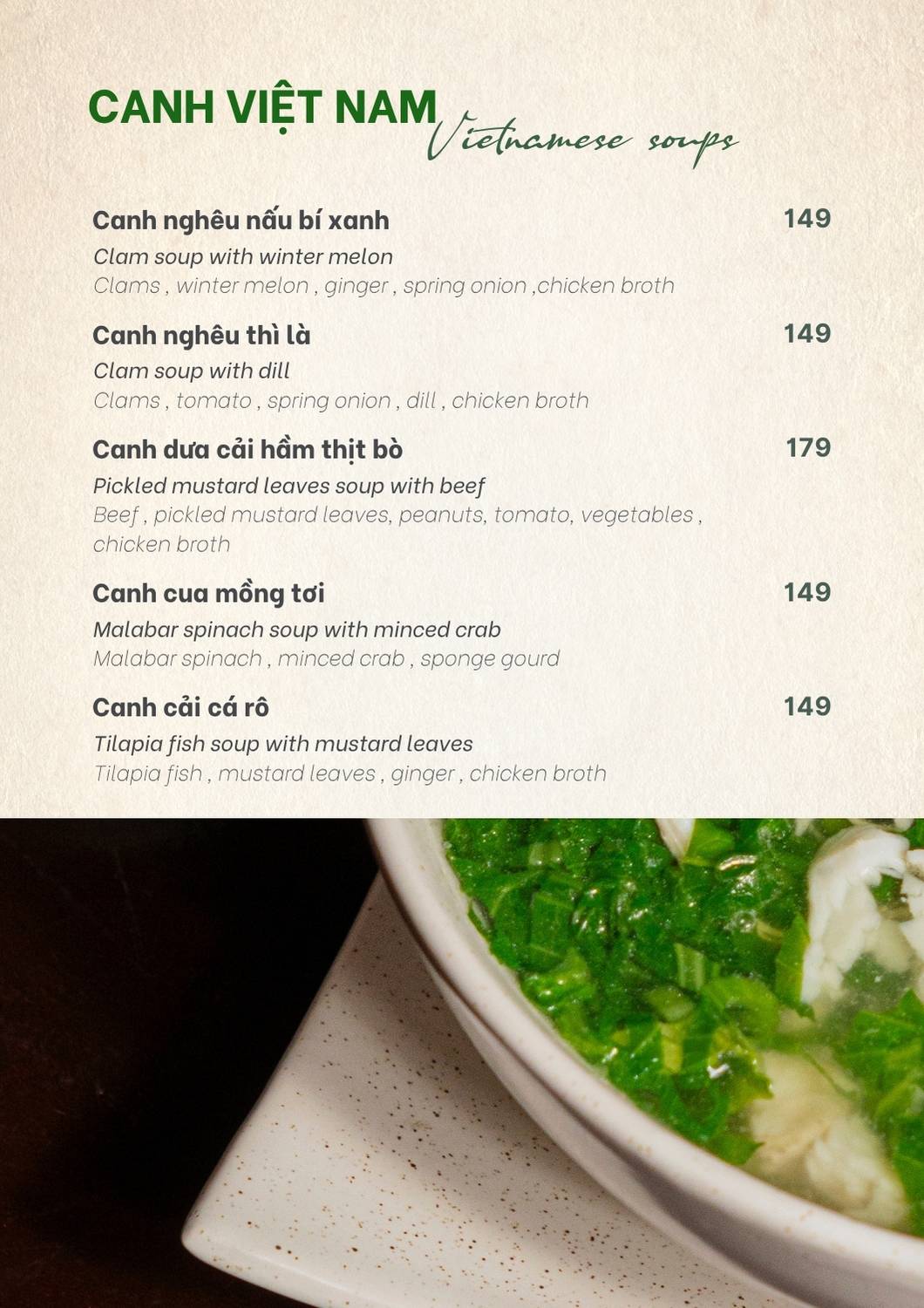 CANH VIỆT NAM
Vietnamese soups

Canh nghêu nấu bí xanh
149
Clam soup with winter melon
Clams , winter melon , ginger , spring onion ,chicken broth

Canh nghêu thì là
149
Clam soup with dill
Clams , tomato , spring onion , dill , chicken broth

Canh dưa cải hầm thịt bò
179
Pickled mustard leaves soup with beef
Beef , pickled mustard leaves, peanuts, tomato, vegetables , chicken broth

Canh cua mồng tơi
149
Malabar spinach soup with minced crab
Malabar spinach , minced crab , sponge gourd

Canh cải cá rô
149
Tilapia fish soup with mustard leaves
Tilapia fish , mustard leaves , ginger , chicken broth